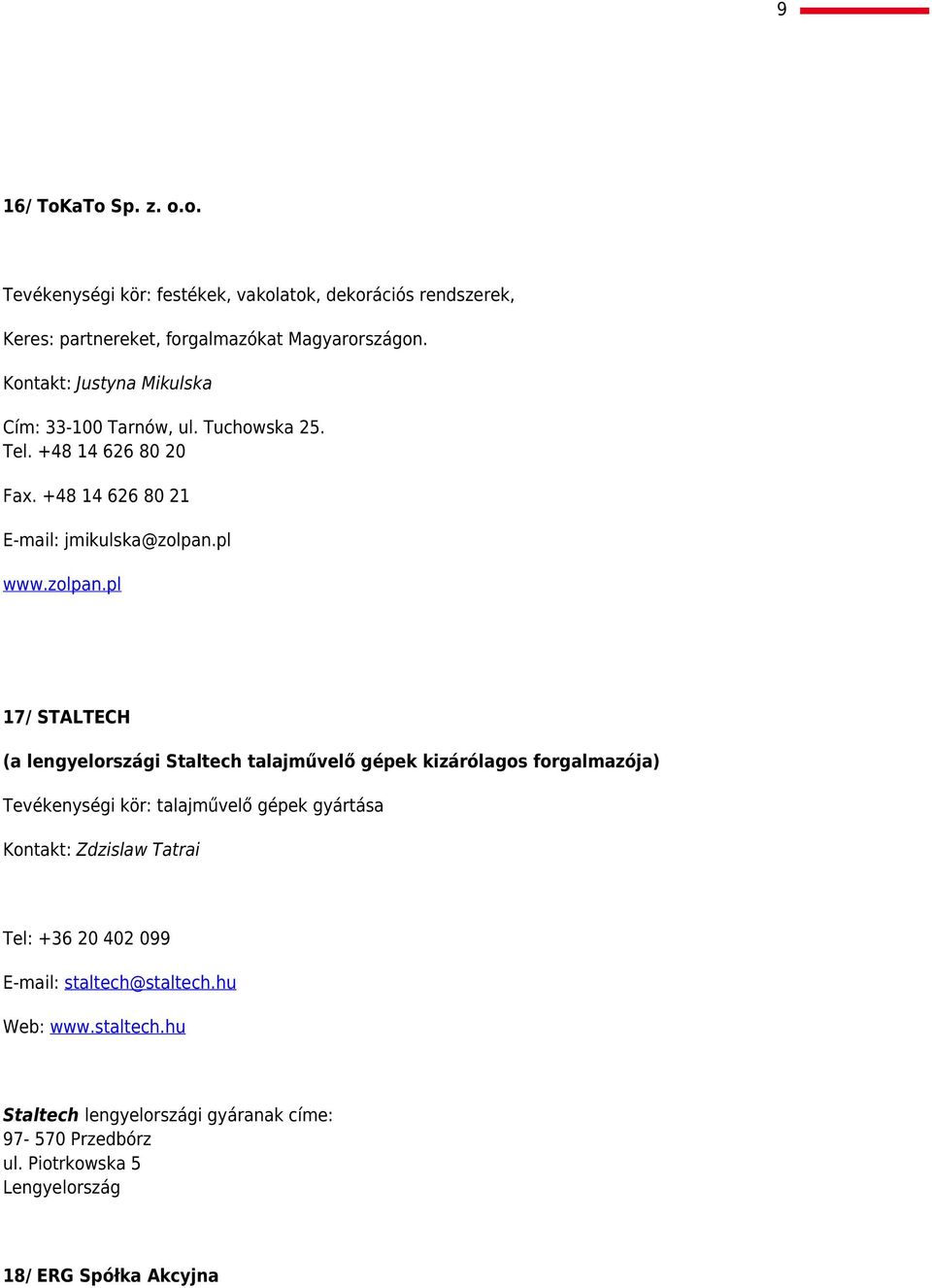 9

16/ ToKaTo Sp. z. o.o.

Tevékenységi kör: festékek, vakolatok, dekorációs rendszerek,

Keres: partnereket, forgalmazókat Magyarországon.

Kontakt: Justyna Mikulska

Cím: 33-100 Tarnów, ul. Tuchowska 25.
Tel. +48 14 626 80 20

Fax. +48 14 626 80 21

E-mail: jmikulska@zolpan.pl

www.zolpan.pl

17/ STALTECH

(a lengyelországi Staltech talajművelő gépek kizárólagos forgalmazója)

Tevékenységi kör: talajművelő gépek gyártása

Kontakt: Zdzislaw Tatrai

Tel: +36 20 402 099

E-mail: staltech@staltech.hu

Web: www.staltech.hu

Staltech lengyelországi gyáranak címe:
97- 570 Przedbórz
ul. Piotrkowska 5
Lengyelország

18/ ERG Spółka Akcyjna